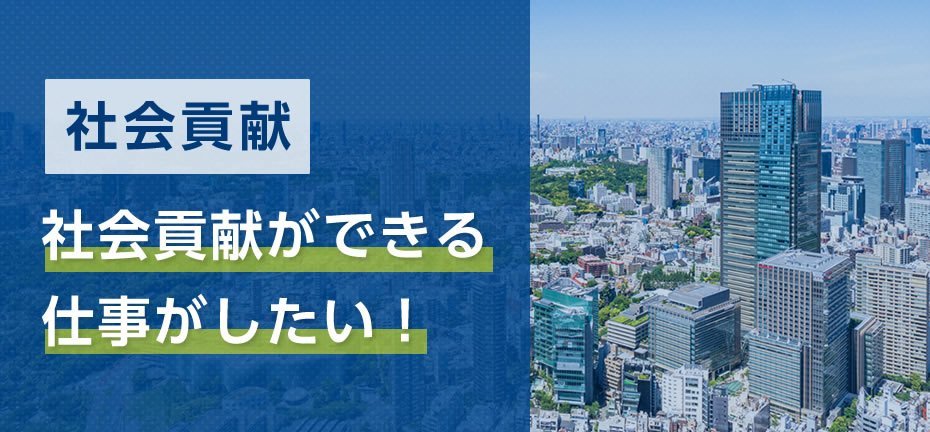 社会貢献

社会貢献ができる
仕事がしたい！